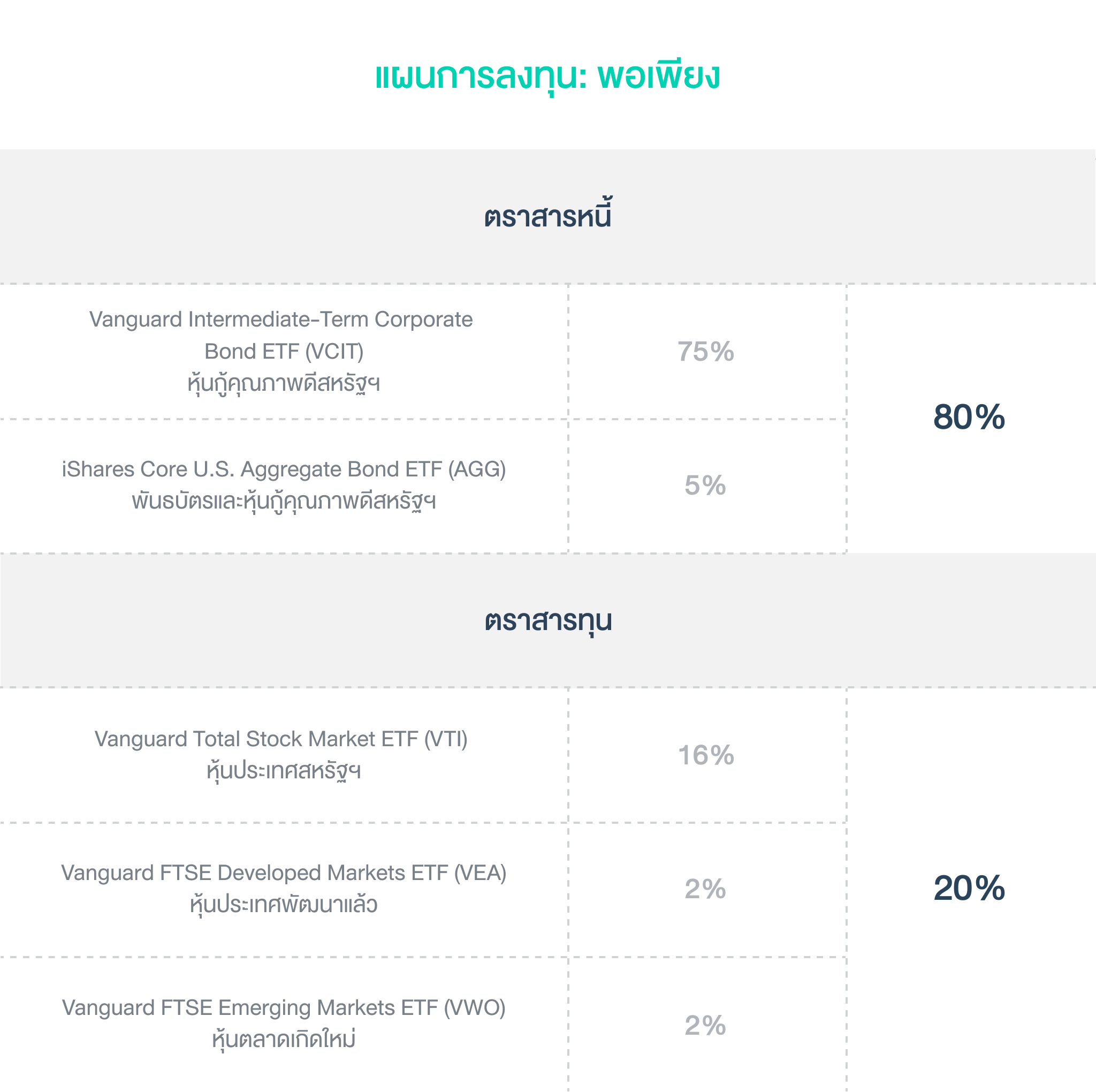 แผนการลงทุน: พอเพียง

ตราสารหนี้

| | | |
|---|---|---|
| Vanguard Intermediate-Term Corporate Bond ETF (VCIT) หุ้นกู้คุณภาพดีสหรัฐฯ | 75% | 80% |
| iShares Core U.S. Aggregate Bond ETF (AGG) พันธบัตรและหุ้นกู้คุณภาพดีสหรัฐฯ | 5% | |

ตราสารทุน

| | | |
|---|---|---|
| Vanguard Total Stock Market ETF (VTI) หุ้นประเทศสหรัฐฯ | 16% | 20% |
| Vanguard FTSE Developed Markets ETF (VEA) หุ้นประเทศพัฒนาแล้ว | 2% | |
| Vanguard FTSE Emerging Markets ETF (VWO) หุ้นตลาดเกิดใหม่ | 2% | |